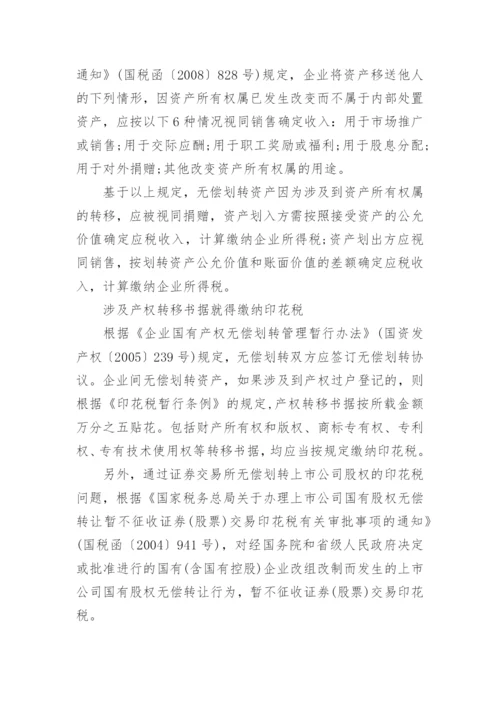 通知》(国税函〔2008〕828号)规定，企业将资产移送他人的下列情形，因资产所有权属已发生改变而不属于内部处置资产，应按以下6种情况视同销售确定收入：用于市场推广或销售;用于交际应酬;用于职工奖励或福利;用于股息分配;用于对外捐赠;其他改变资产所有权属的用途。

基于以上规定，无偿划转资产因为涉及到资产所有权属的转移，应被视同捐赠，资产划入方需按照接受资产的公允价值确定应税收入，计算缴纳企业所得税;资产划出方应视同销售，按划转资产公允价值和账面价值的差额确定应税收入，计算缴纳企业所得税。

涉及产权转移书据就得缴纳印花税

根据《企业国有产权无偿划转管理暂行办法》(国资发产权〔2005〕239号)规定，无偿划转双方应签订无偿划转协议。企业间无偿划转资产，如果涉及到产权过户登记的，则根据《印花税暂行条例》的规定，产权转移书据按所载金额万分之五贴花。包括财产所有权和版权、商标专有权、专利权、专有技术使用权等转移书据，均应当按规定缴纳印花税。

另外，通过证券交易所无偿划转上市公司股权的印花税问题，根据《国家税务总局关于办理上市公司国有股权无偿转让暂不征收证券(股票)交易印花税有关审批事项的通知》(国税函〔2004〕941号)，对经国务院和省级人民政府决定或批准进行的国有(含国有控股)企业改组改制而发生的上市公司国有股权无偿转让行为，暂不征收证券(股票)交易印花税。